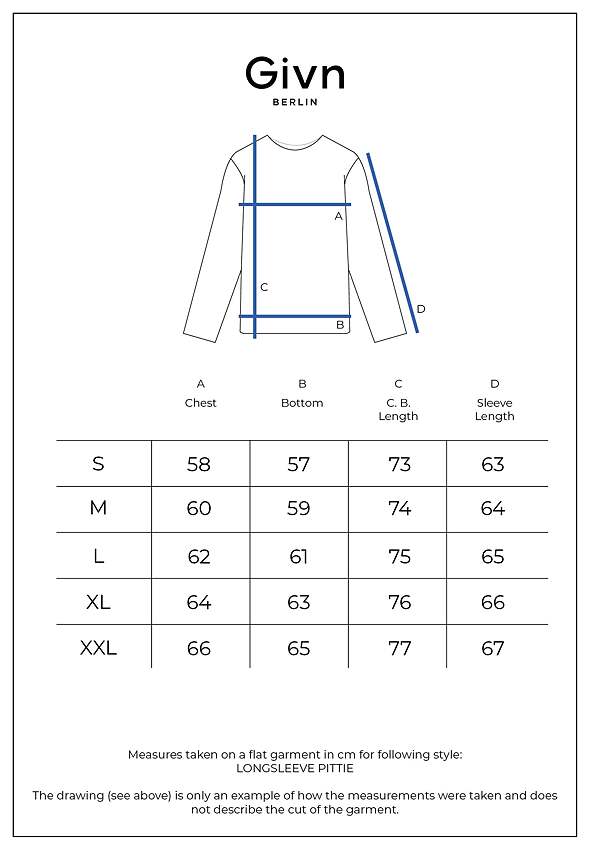 Givn
BERLIN

A
C
B
D

| | A Chest | B Bottom | C C. B. Length | D Sleeve Length |
|---|---|---|---|---|
| S | 58 | 57 | 73 | 63 |
| M | 60 | 59 | 74 | 64 |
| L | 62 | 61 | 75 | 65 |
| XL | 64 | 63 | 76 | 66 |
| XXL | 66 | 65 | 77 | 67 |

Measures taken on a flat garment in cm for following style:
LONGSLEEVE PITTIE

The drawing (see above) is only an example of how the measurements were taken and does not describe the cut of the garment.